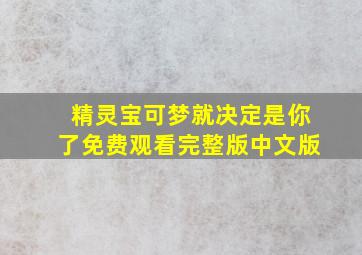 精灵宝可梦就决定是你了免费观看完整版中文版